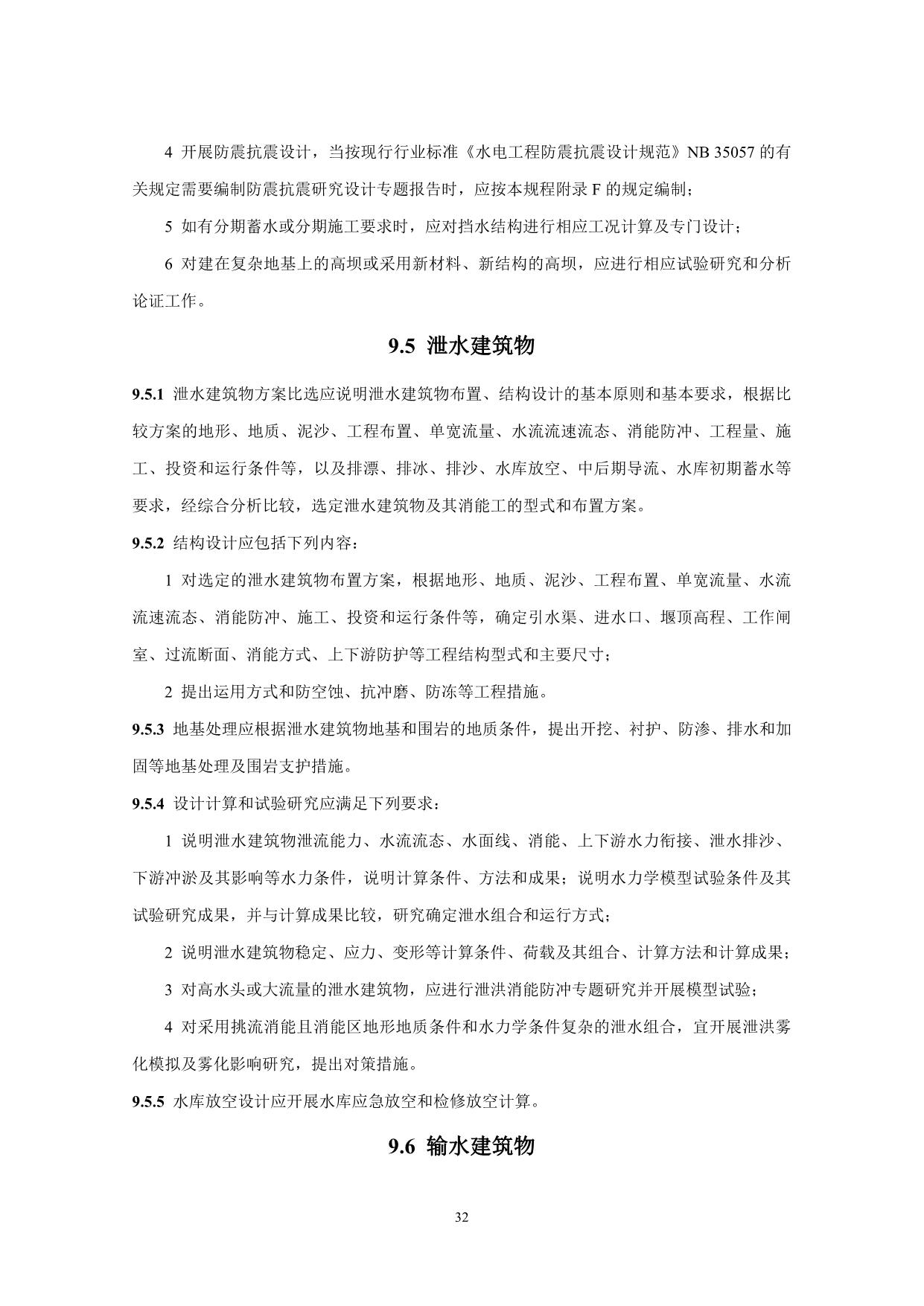 4 开展防震抗震设计，当按现行行业标准《水电工程防震抗震设计规范》NB 35057 的有关规定需要编制防震抗震研究设计专题报告时，应按本规程附录 F 的规定编制；

5 如有分期蓄水或分期施工要求时，应对挡水结构进行相应工况计算及专门设计；

6 对建在复杂地基上的高坝或采用新材料、新结构的高坝，应进行相应试验研究和分析论证工作。

9.5 泄水建筑物

9.5.1 泄水建筑物方案比选应说明泄水建筑物布置、结构设计的基本原则和基本要求，根据比较方案的地形、地质、泥沙、工程布置、单宽流量、水流流速流态、消能防冲、工程量、施工、投资和运行条件等，以及排漂、排冰、排沙、水库放空、中后期导流、水库初期蓄水等要求，经综合分析比较，选定泄水建筑物及其消能工的型式和布置方案。

9.5.2 结构设计应包括下列内容：

1 对选定的泄水建筑物布置方案，根据地形、地质、泥沙、工程布置、单宽流量、水流流速流态、消能防冲、施工、投资和运行条件等，确定引水渠、进水口、堰顶高程、工作闸室、过流断面、消能方式、上下游防护等工程结构型式和主要尺寸；

2 提出运用方式和防空蚀、抗冲磨、防冻等工程措施。

9.5.3 地基处理应根据泄水建筑物地基和围岩的地质条件，提出开挖、衬护、防渗、排水和加固等地基处理及围岩支护措施。

9.5.4 设计计算和试验研究应满足下列要求：

1 说明泄水建筑物泄流能力、水流流态、水面线、消能、上下游水力衔接、泄水排沙、下游冲淤及其影响等水力条件，说明计算条件、方法和成果；说明水力学模型试验条件及其试验研究成果，并与计算成果比较，研究确定泄水组合和运行方式；

2 说明泄水建筑物稳定、应力、变形等计算条件、荷载及其组合、计算方法和计算成果；

3 对高水头或大流量的泄水建筑物，应进行泄洪消能防冲专题研究并开展模型试验；

4 对采用挑流消能且消能区地形地质条件和水力学条件复杂的泄水组合，宜开展泄洪雾化模拟及雾化影响研究，提出对策措施。

9.5.5 水库放空设计应开展水库应急放空和检修放空计算。

9.6 输水建筑物

32